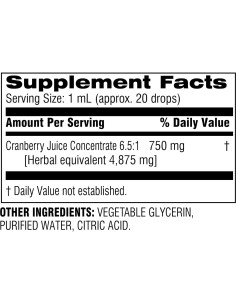 Supplement Facts
Serving Size: 1 mL (approx. 20 drops)

| Amount Per Serving | | % Daily Value |
|---|---|---|
| Cranberry Juice Concentrate 6.5:1 [Herbal equivalent 4,875 mg] | 750 mg | † |

† Daily Value not established.

OTHER INGREDIENTS: VEGETABLE GLYCERIN, PURIFIED WATER, CITRIC ACID.